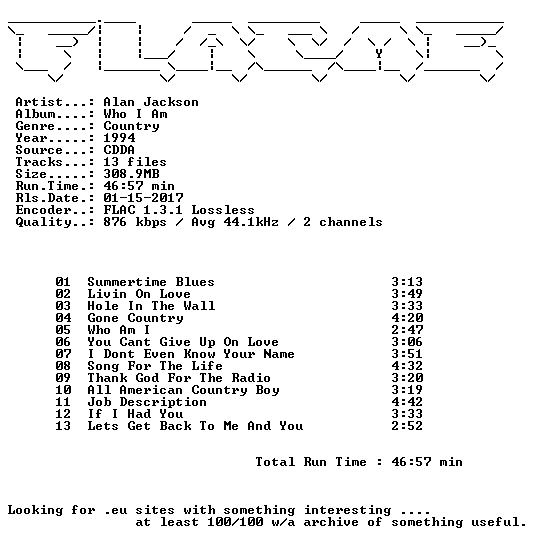 Artist...: Alan Jackson
Album....: Who I Am
Genre....: Country
Year.....: 1994
Source...: CDDA
Tracks...: 13 files
Size.....: 308.9MB
Run.Time.: 46:57 min
Rls.Date.: 01-15-2017
Encoder..: FLAC 1.3.1 Lossless
Quality..: 876 kbps / Avg 44.1kHz / 2 channels

01 Summertime Blues 3:13
02 Livin On Love 3:49
03 Hole In The Wall 3:33
04 Gone Country 4:20
05 Who Am I 2:47
06 You Cant Give Up On Love 3:06
07 I Dont Even Know Your Name 3:51
08 Song For The Life 4:32
09 Thank God For The Radio 3:20
10 All American Country Boy 3:19
11 Job Description 4:42
12 If I Had You 3:33
13 Lets Get Back To Me And You 2:52

Total Run Time : 46:57 min

Looking for .eu sites with something interesting ....
at least 100/100 w/a archive of something useful.